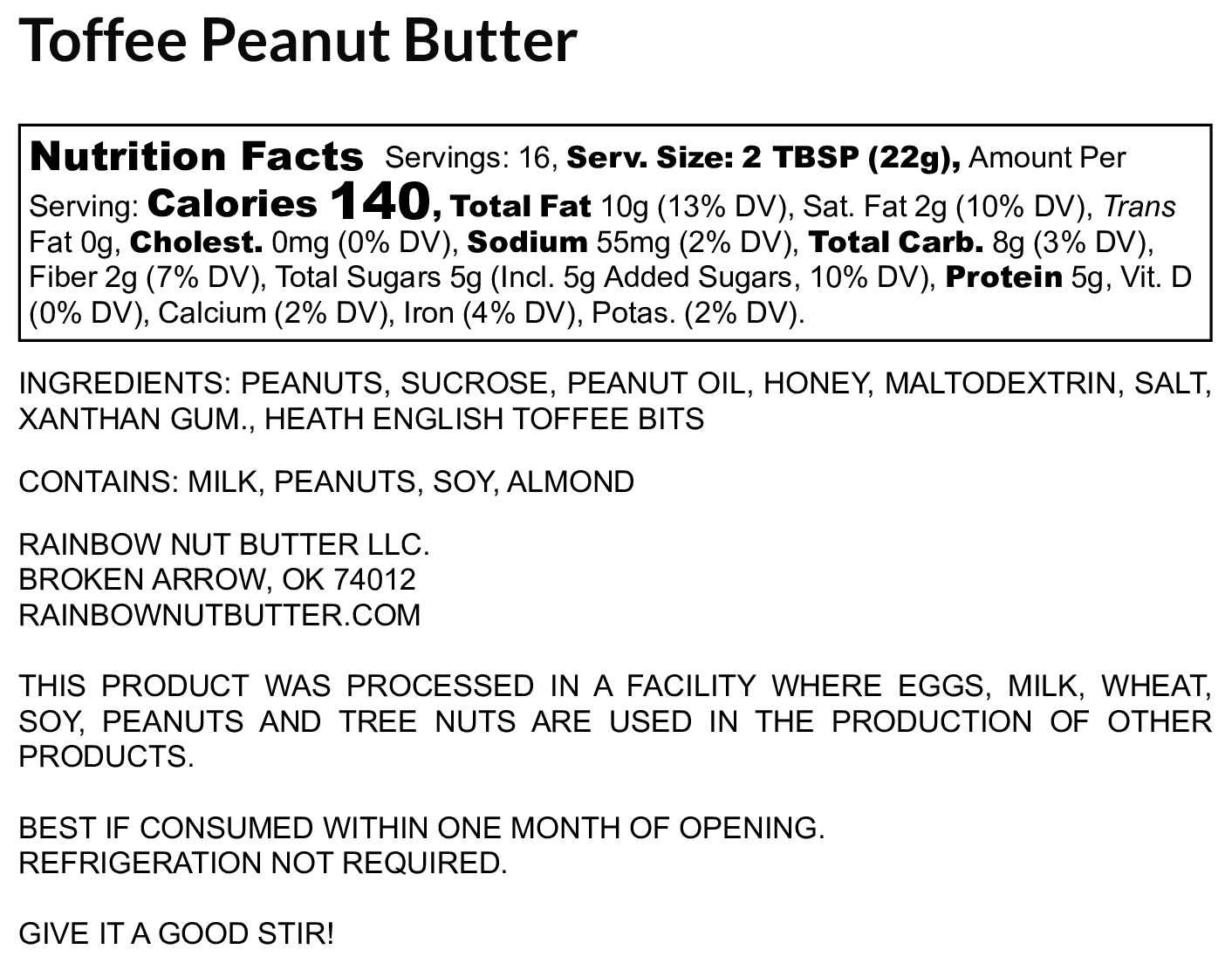 Toffee Peanut Butter

Nutrition Facts Servings: 16, Serv. Size: 2 TBSP (22g), Amount Per Serving: Calories 140, Total Fat 10g (13% DV), Sat. Fat 2g (10% DV), Trans Fat 0g, Cholest. 0mg (0% DV), Sodium 55mg (2% DV), Total Carb. 8g (3% DV), Fiber 2g (7% DV), Total Sugars 5g (Incl. 5g Added Sugars, 10% DV), Protein 5g, Vit. D (0% DV), Calcium (2% DV), Iron (4% DV), Potas. (2% DV).

INGREDIENTS: PEANUTS, SUCROSE, PEANUT OIL, HONEY, MALTODEXTRIN, SALT, XANTHAN GUM., HEATH ENGLISH TOFFEE BITS

CONTAINS: MILK, PEANUTS, SOY, ALMOND

RAINBOW NUT BUTTER LLC.
BROKEN ARROW, OK 74012
RAINBOWNUTBUTTER.COM

THIS PRODUCT WAS PROCESSED IN A FACILITY WHERE EGGS, MILK, WHEAT, SOY, PEANUTS AND TREE NUTS ARE USED IN THE PRODUCTION OF OTHER PRODUCTS.

BEST IF CONSUMED WITHIN ONE MONTH OF OPENING.
REFRIGERATION NOT REQUIRED.

GIVE IT A GOOD STIR!